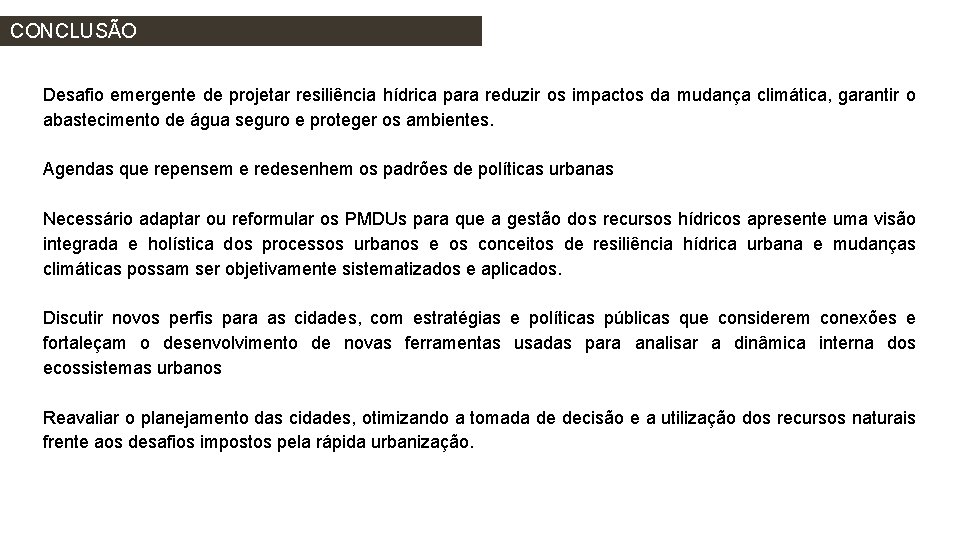 CONCLUSÃO

Desafio emergente de projetar resiliência hídrica para reduzir os impactos da mudança climática, garantir o abastecimento de água seguro e proteger os ambientes.

Agendas que repensem e redesenhem os padrões de políticas urbanas

Necessário adaptar ou reformular os PMDUs para que a gestão dos recursos hídricos apresente uma visão integrada e holística dos processos urbanos e os conceitos de resiliência hídrica urbana e mudanças climáticas possam ser objetivamente sistematizados e aplicados.

Discutir novos perfis para as cidades, com estratégias e políticas públicas que considerem conexões e fortaleçam o desenvolvimento de novas ferramentas usadas para analisar a dinâmica interna dos ecossistemas urbanos

Reavaliar o planejamento das cidades, otimizando a tomada de decisão e a utilização dos recursos naturais frente aos desafios impostos pela rápida urbanização.